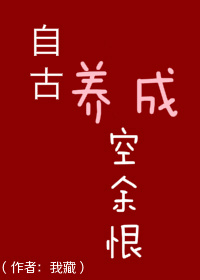 自古养成空余恨

（作者：我藏）